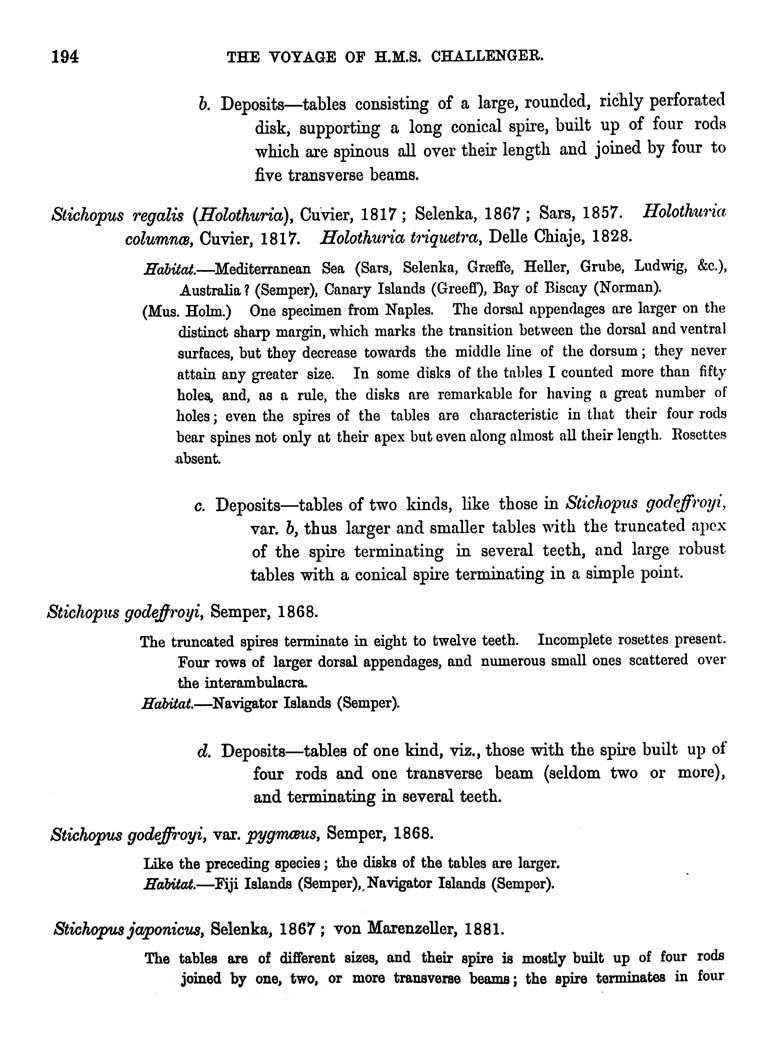 194 THE VOYAGE OF H.M.S. CHALLENGER.

b. Deposits—tables consisting of a large, rounded, richly perforated disk, supporting a long conical spire, built up of four rods which are spinous all over their length and joined by four to five transverse beams.

Stichopus regalis (Holothuria), Cuvier, 1817; Selenka, 1867; Sars, 1857. Holothuria columnæ, Cuvier, 1817. Holothuria triquetra, Delle Chiaje, 1828.

Habitat.—Mediterranean Sea (Sars, Selenka, Græffe, Heller, Grube, Ludwig, &c.), Australia? (Semper), Canary Islands (Greeff), Bay of Biscay (Norman).

(Mus. Holm.) One specimen from Naples. The dorsal appendages are larger on the distinct sharp margin, which marks the transition between the dorsal and ventral surfaces, but they decrease towards the middle line of the dorsum; they never attain any greater size. In some disks of the tables I counted more than fifty holes, and, as a rule, the disks are remarkable for having a great number of holes; even the spires of the tables are characteristic in that their four rods bear spines not only at their apex but even along almost all their length. Rosettes absent.

c. Deposits—tables of two kinds, like those in Stichopus godeffroyi, var. b, thus larger and smaller tables with the truncated apex of the spire terminating in several teeth, and large robust tables with a conical spire terminating in a simple point.

Stichopus godeffroyi, Semper, 1868.

The truncated spires terminate in eight to twelve teeth. Incomplete rosettes present. Four rows of larger dorsal appendages, and numerous small ones scattered over the interambulacra.

Habitat.—Navigator Islands (Semper).

d. Deposits—tables of one kind, viz., those with the spire built up of four rods and one transverse beam (seldom two or more), and terminating in several teeth.

Stichopus godeffroyi, var. pygmæus, Semper, 1868.

Like the preceding species; the disks of the tables are larger.

Habitat.—Fiji Islands (Semper), Navigator Islands (Semper).

Stichopus japonicus, Selenka, 1867; von Marenzeller, 1881.

The tables are of different sizes, and their spire is mostly built up of four rods joined by one, two, or more transverse beams; the spire terminates in four